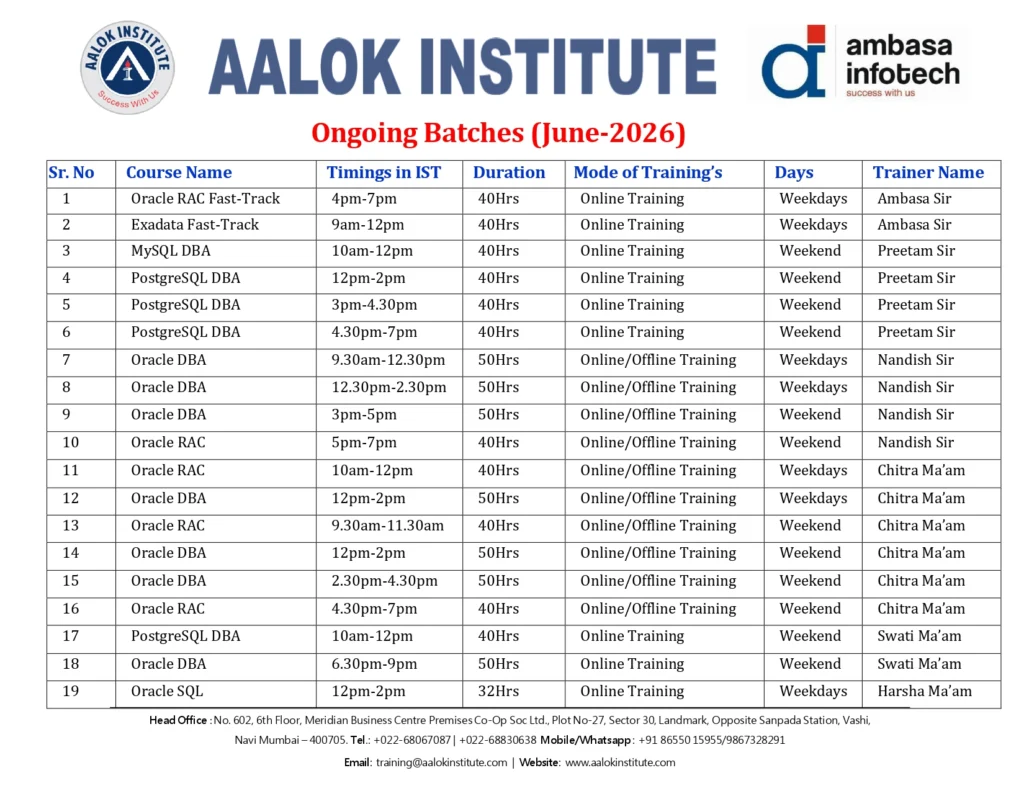 AALOK INSTITUTE
Success With Us

AALOK INSTITUTE

ambasa infotech
success with us

Ongoing Batches (June-2026)

| Sr. No | Course Name | Timings in IST | Duration | Mode of Training's | Days | Trainer Name |
|---|---|---|---|---|---|---|
| 1 | Oracle RAC Fast-Track | 4pm-7pm | 40Hrs | Online Training | Weekdays | Ambasa Sir |
| 2 | Exadata Fast-Track | 9am-12pm | 40Hrs | Online Training | Weekdays | Ambasa Sir |
| 3 | MySQL DBA | 10am-12pm | 40Hrs | Online Training | Weekend | Preetam Sir |
| 4 | PostgreSQL DBA | 12pm-2pm | 40Hrs | Online Training | Weekend | Preetam Sir |
| 5 | PostgreSQL DBA | 3pm-4.30pm | 40Hrs | Online Training | Weekend | Preetam Sir |
| 6 | PostgreSQL DBA | 4.30pm-7pm | 40Hrs | Online Training | Weekend | Preetam Sir |
| 7 | Oracle DBA | 9.30am-12.30pm | 50Hrs | Online/Offline Training | Weekdays | Nandish Sir |
| 8 | Oracle DBA | 12.30pm-2.30pm | 50Hrs | Online/Offline Training | Weekdays | Nandish Sir |
| 9 | Oracle DBA | 3pm-5pm | 50Hrs | Online/Offline Training | Weekend | Nandish Sir |
| 10 | Oracle RAC | 5pm-7pm | 40Hrs | Online/Offline Training | Weekend | Nandish Sir |
| 11 | Oracle RAC | 10am-12pm | 40Hrs | Online/Offline Training | Weekdays | Chitra Ma'am |
| 12 | Oracle DBA | 12pm-2pm | 50Hrs | Online/Offline Training | Weekdays | Chitra Ma'am |
| 13 | Oracle RAC | 9.30am-11.30am | 40Hrs | Online/Offline Training | Weekend | Chitra Ma'am |
| 14 | Oracle DBA | 12pm-2pm | 50Hrs | Online/Offline Training | Weekend | Chitra Ma'am |
| 15 | Oracle DBA | 2.30pm-4.30pm | 50Hrs | Online/Offline Training | Weekend | Chitra Ma'am |
| 16 | Oracle RAC | 4.30pm-7pm | 40Hrs | Online/Offline Training | Weekend | Chitra Ma'am |
| 17 | PostgreSQL DBA | 10am-12pm | 40Hrs | Online Training | Weekend | Swati Ma'am |
| 18 | Oracle DBA | 6.30pm-9pm | 50Hrs | Online Training | Weekend | Swati Ma'am |
| 19 | Oracle SQL | 12pm-2pm | 32Hrs | Online Training | Weekdays | Harsha Ma'am |

Head Office : No. 602, 6th Floor, Meridian Business Centre Premises Co-Op Soc Ltd., Plot No-27, Sector 30, Landmark, Opposite Sanpada Station, Vashi, Navi Mumbai – 400705. Tel.: +022-68067087 | +022-68830638 Mobile/Whatsapp: +91 86550 15955/9867328291

Email: training@aalokinstitute.com | Website: www.aalokinstitute.com